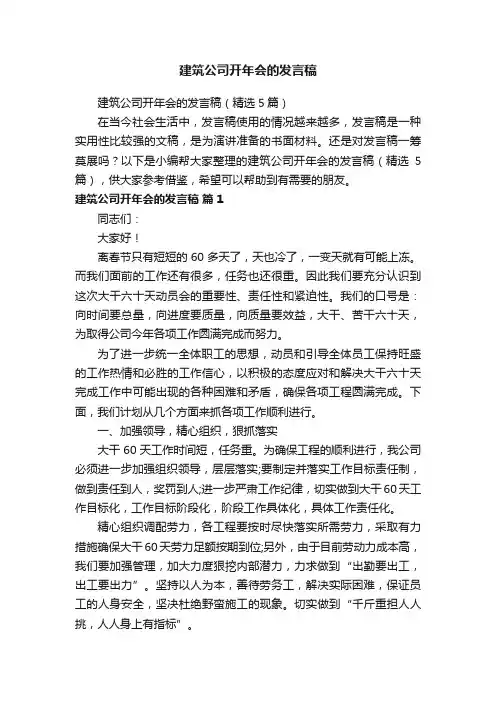 建筑公司开年会的发言稿

建筑公司开年会的发言稿（精选 5 篇）

在当今社会生活中，发言稿使用的情况越来越多，发言稿是一种实用性比较强的文稿，是为演讲准备的书面材料。还是对发言稿一筹莫展吗？以下是小编帮大家整理的建筑公司开年会的发言稿（精选 5 篇），供大家参考借鉴，希望可以帮助到有需要的朋友。

建筑公司开年会的发言稿 篇 1

同志们：

大家好！

离春节只有短短的 60 多天了，天也冷了，一变天就有可能上冻。而我们面前的工作还有很多，任务也还很重。因此我们要充分认识到这次大干六十天动员会的重要性、责任性和紧迫性。我们的口号是：向时间要总量，向进度要质量，向质量要效益，大干、苦干六十天，为取得公司今年各项工作圆满完成而努力。

为了进一步统一全体职工的思想，动员和引导全体员工保持旺盛的工作热情和必胜的工作信心，以积极的态度应对和解决大干六十天完成工作中可能出现的各种困难和矛盾，确保各项工程圆满完成。下面，我们计划从几个方面来抓各项工作顺利进行。

一、加强领导，精心组织，狠抓落实

大干 60 天工作时间短，任务重。为确保工程的顺利进行，我公司必须进一步加强组织领导，层层落实;要制定并落实工作目标责任制，做到责任到人，奖罚到人;进一步严肃工作纪律，切实做到大干 60 天工作目标化，工作目标阶段化，阶段工作具体化，具体工作责任化。

精心组织调配劳力，各工程要按时尽快落实所需劳力，采取有力措施确保大干 60 天劳力足额按期到位;另外，由于目前劳动力成本高，我们要加强管理，加大力度狠挖内部潜力，力求做到“出勤要出工，出工要出力”。坚持以人为本，善待劳务工，解决实际困难，保证员工的人身安全，坚决杜绝野蛮施工的现象。切实做到“千斤重担人人挑，人人身上有指标”。